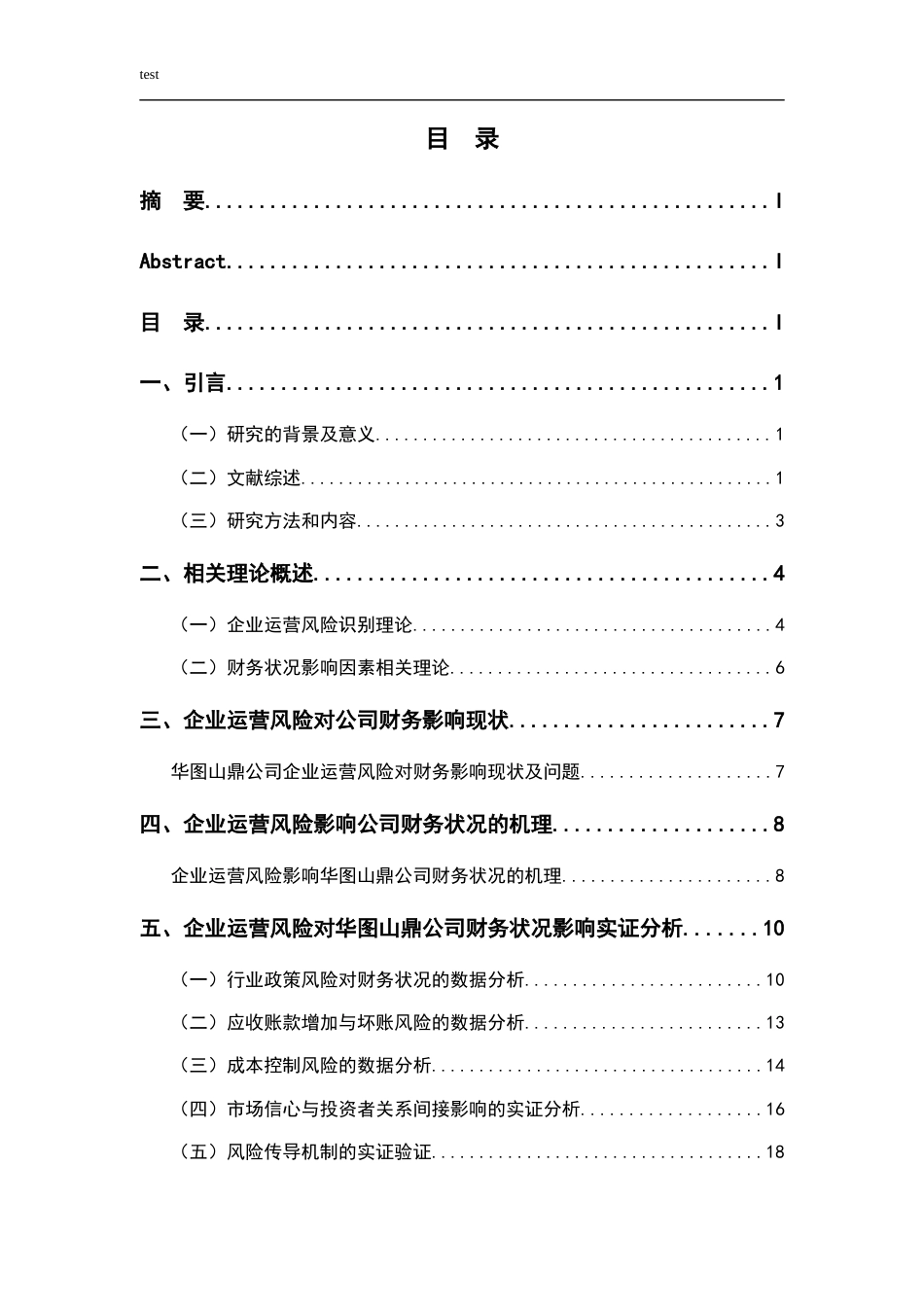 test

目 录

摘 要 I

Abstract I

目 录 I

一、引言 1

（一）研究的背景及意义 1

（二）文献综述 1

（三）研究方法和内容 3

二、相关理论概述 4

（一）企业运营风险识别理论 4

（二）财务状况影响因素相关理论 6

三、企业运营风险对公司财务影响现状 7

华图山鼎公司企业运营风险对财务影响现状及问题 7

四、企业运营风险影响公司财务状况的机理 8

企业运营风险影响华图山鼎公司财务状况的机理 8

五、企业运营风险对华图山鼎公司财务状况影响实证分析 10

（一）行业政策风险对财务状况的数据分析 10

（二）应收账款增加与坏账风险的数据分析 13

（三）成本控制风险的数据分析 14

（四）市场信心与投资者关系间接影响的实证分析 16

（五）风险传导机制的实证验证 18